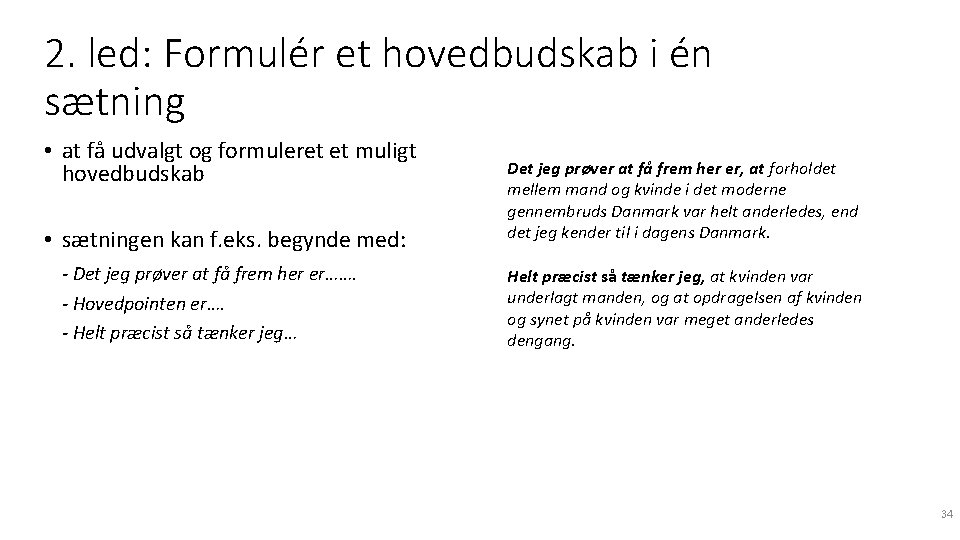 2. led: Formulér et hovedbudskab i én sætning

• at få udvalgt og formuleret et muligt hovedbudskab

• sætningen kan f.eks. begynde med:

- Det jeg prøver at få frem her er…….

- Hovedpointen er….

- Helt præcist så tænker jeg…

Det jeg prøver at få frem her er, at forholdet mellem mand og kvinde i det moderne gennembruds Danmark var helt anderledes, end det jeg kender til i dagens Danmark.

Helt præcist så tænker jeg, at kvinden var underlagt manden, og at opdragelsen af kvinden og synet på kvinden var meget anderledes dengang.

34